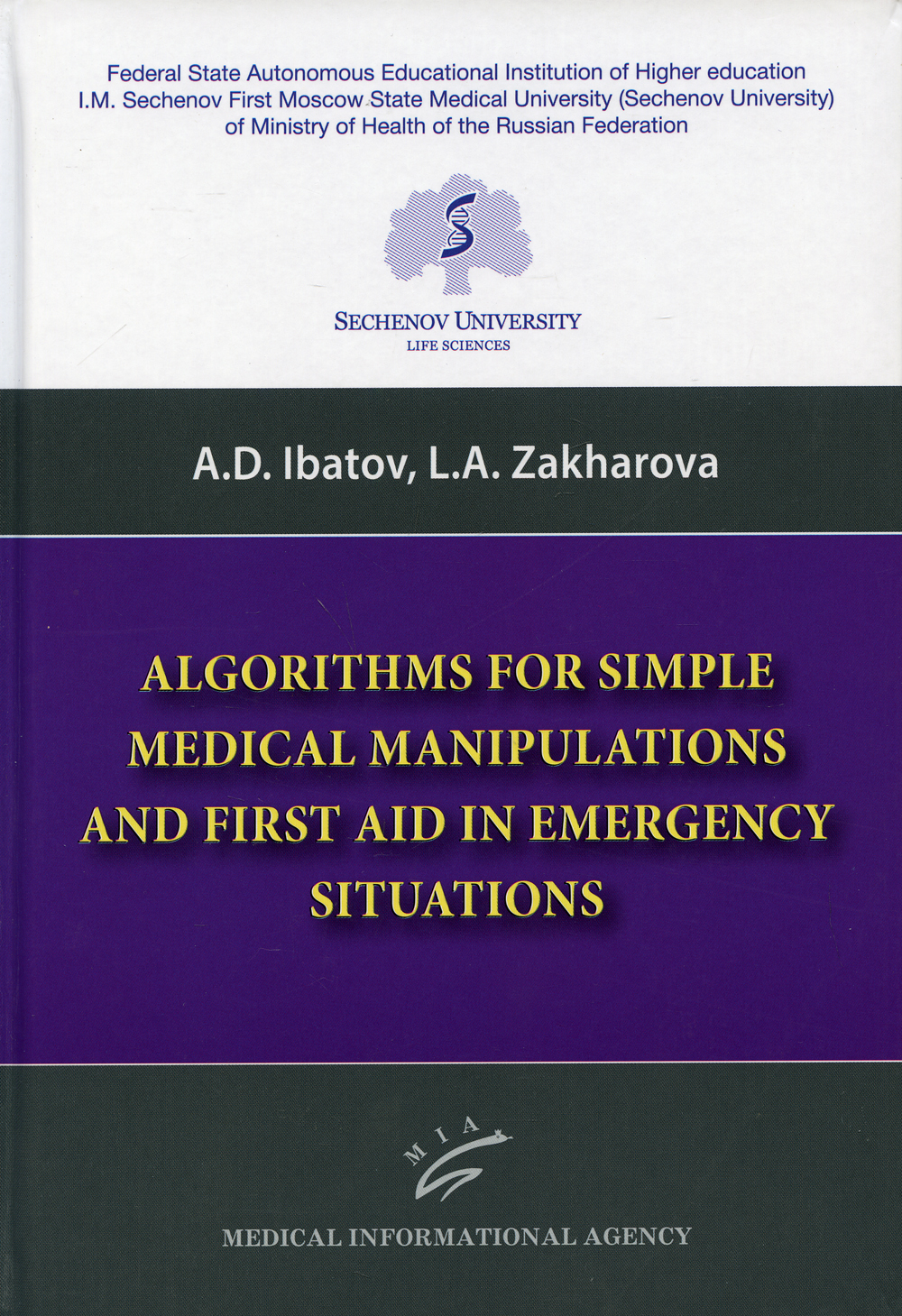 Federal State Autonomous Educational Institution of Higher education
I.M. Sechenov First Moscow State Medical University (Sechenov University)
of Ministry of Health of the Russian Federation

SECHENOV UNIVERSITY
LIFE SCIENCES

A.D. Ibatov, L.A. Zakharova

ALGORITHMS FOR SIMPLE MEDICAL MANIPULATIONS AND FIRST AID IN EMERGENCY SITUATIONS

MIA

MEDICAL INFORMATIONAL AGENCY